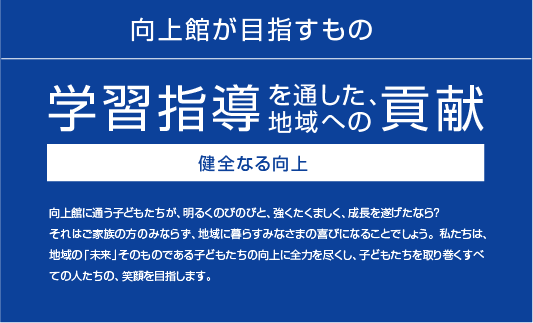 向上館が目指すもの

学習指導を通した、地域への貢献

健全なる向上

向上館に通う子どもたちが、明るくのびのびと、強くたくましく、成長を遂げたなら?
それはご家族の方のみならず、地域に暮らすみなさまの喜びになることでしょう。私たちは、地域の「未来」そのものである子どもたちの向上に全力を尽くし、子どもたちを取り巻くすべての人たちの、笑顔を目指します。